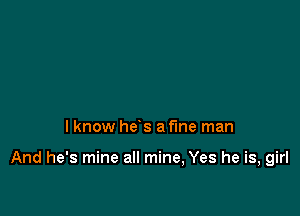 I know he`s a fine man

And he's mine all mine, Yes he is, girl